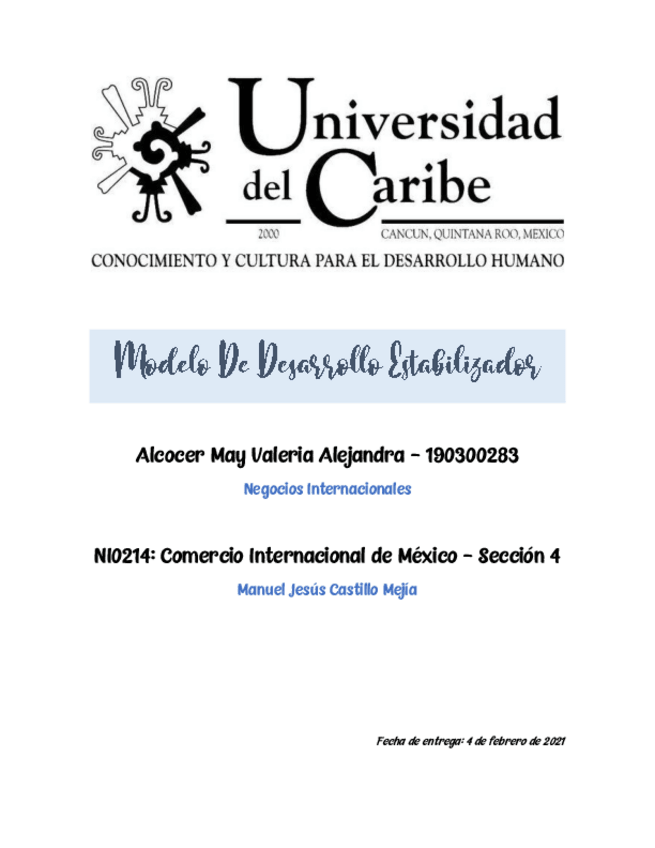 Universidad del Caribe
2000
CANCUN, QUINTANA ROO, MEXICO
CONOCIMIENTO Y CULTURA PARA EL DESARROLLO HUMANO

Modelo De Desarrollo Estabilizador

Alcocer May Valeria Alejandra - 190300283

Negocios Internacionales

NI0214: Comercio Internacional de México - Sección 4

Manuel Jesús Castillo Mejía

Fecha de entrega: 4 de febrero de 2021